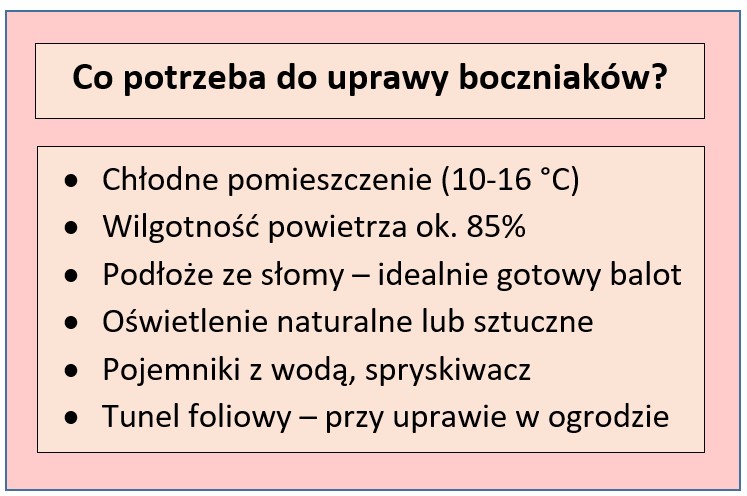 Co potrzeba do uprawy boczniaków?

• Chłodne pomieszczenie (10-16 °C)
• Wilgotność powietrza ok. 85%
• Podłoże ze słomy – idealnie gotowy balot
• Oświetlenie naturalne lub sztuczne
• Pojemniki z wodą, spryskiwacz
• Tunel foliowy – przy uprawie w ogrodzie